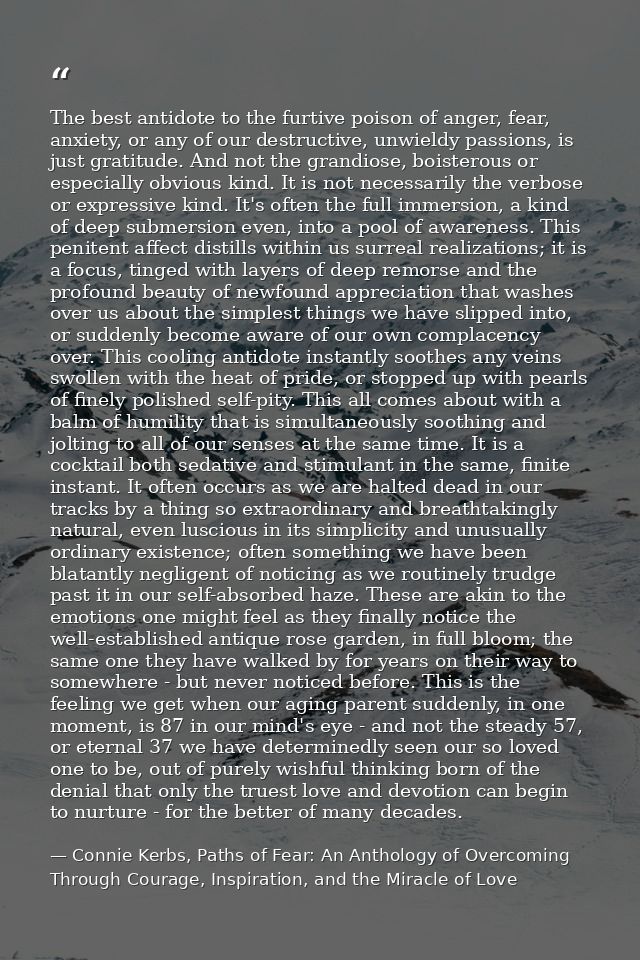 “

The best antidote to the furtive poison of anger, fear, anxiety, or any of our destructive, unwieldy passions, is just gratitude. And not the grandiose, boisterous or especially obvious kind. It is not necessarily the verbose or expressive kind. It's often the full immersion, a kind of deep submersion even, into a pool of awareness. This penitent affect distills within us surreal realizations; it is a focus, tinged with layers of deep remorse and the profound beauty of newfound appreciation that washes over us about the simplest things we have slipped into, or suddenly become aware of our own complacency over. This cooling antidote instantly soothes any veins swollen with the heat of pride, or stopped up with pearls of finely polished self-pity. This all comes about with a balm of humility that is simultaneously soothing and jolting to all of our senses at the same time. It is a cocktail both sedative and stimulant in the same, finite instant. It often occurs as we are halted dead in our tracks by a thing so extraordinary and breathtakingly natural, even luscious in its simplicity and unusually ordinary existence; often something we have been blatantly negligent of noticing as we routinely trudge past it in our self-absorbed haze. These are akin to the emotions one might feel as they finally notice the well-established antique rose garden, in full bloom; the same one they have walked by for years on their way to somewhere - but never noticed before. This is the feeling we get when our aging parent suddenly, in one moment, is 87 in our mind's eye - and not the steady 57, or eternal 37 we have determinedly seen our so loved one to be, out of purely wishful thinking born of the denial that only the truest love and devotion can begin to nurture - for the better of many decades.

— Connie Kerbs, Paths of Fear: An Anthology of Overcoming Through Courage, Inspiration, and the Miracle of Love